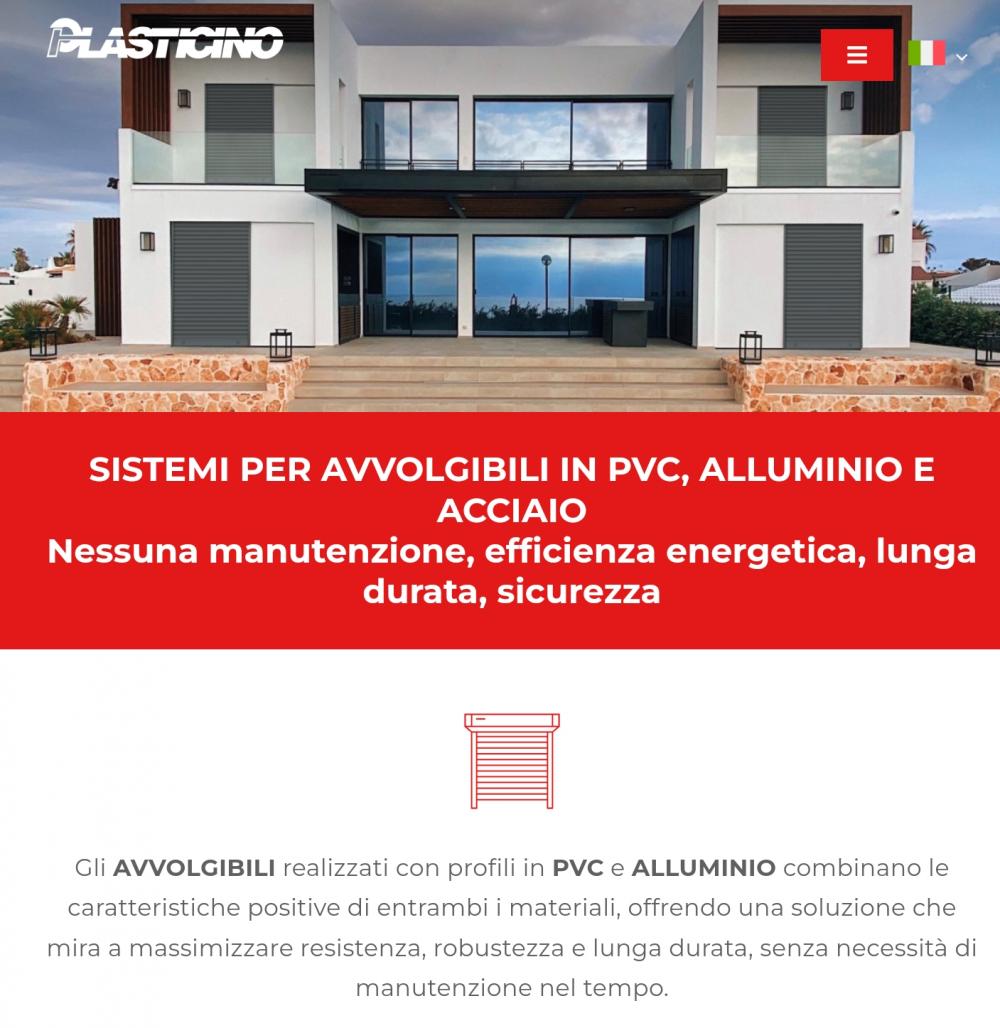 PLASTICINO

SISTEMI PER AVVOLGIBILI IN PVC, ALLUMINIO E ACCIAIO
Nessuna manutenzione, efficienza energetica, lunga durata, sicurezza

Gli AVVOLGIBILI realizzati con profili in PVC e ALLUMINIO combinano le caratteristiche positive di entrambi i materiali, offrendo una soluzione che mira a massimizzare resistenza, robustezza e lunga durata, senza necessità di manutenzione nel tempo.